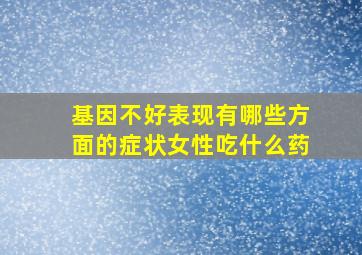 基因不好表现有哪些方面的症状女性吃什么药